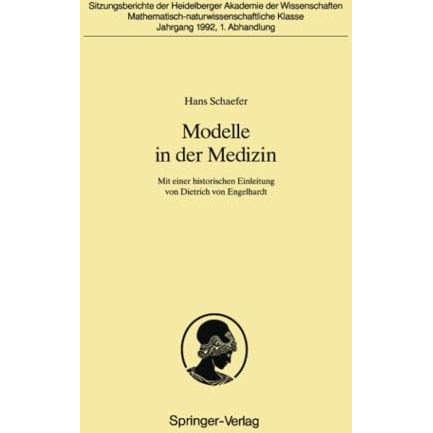 Sitzungsberichte der Heidelberger Akademie der Wissenschaften
Mathematisch-naturwissenschaftliche Klasse
Jahrgang 1992, 1. Abhandlung

Hans Schaefer

Modelle in der Medizin

Mit einer historischen Einleitung von Dietrich von Engelhardt

Springer-Verlag